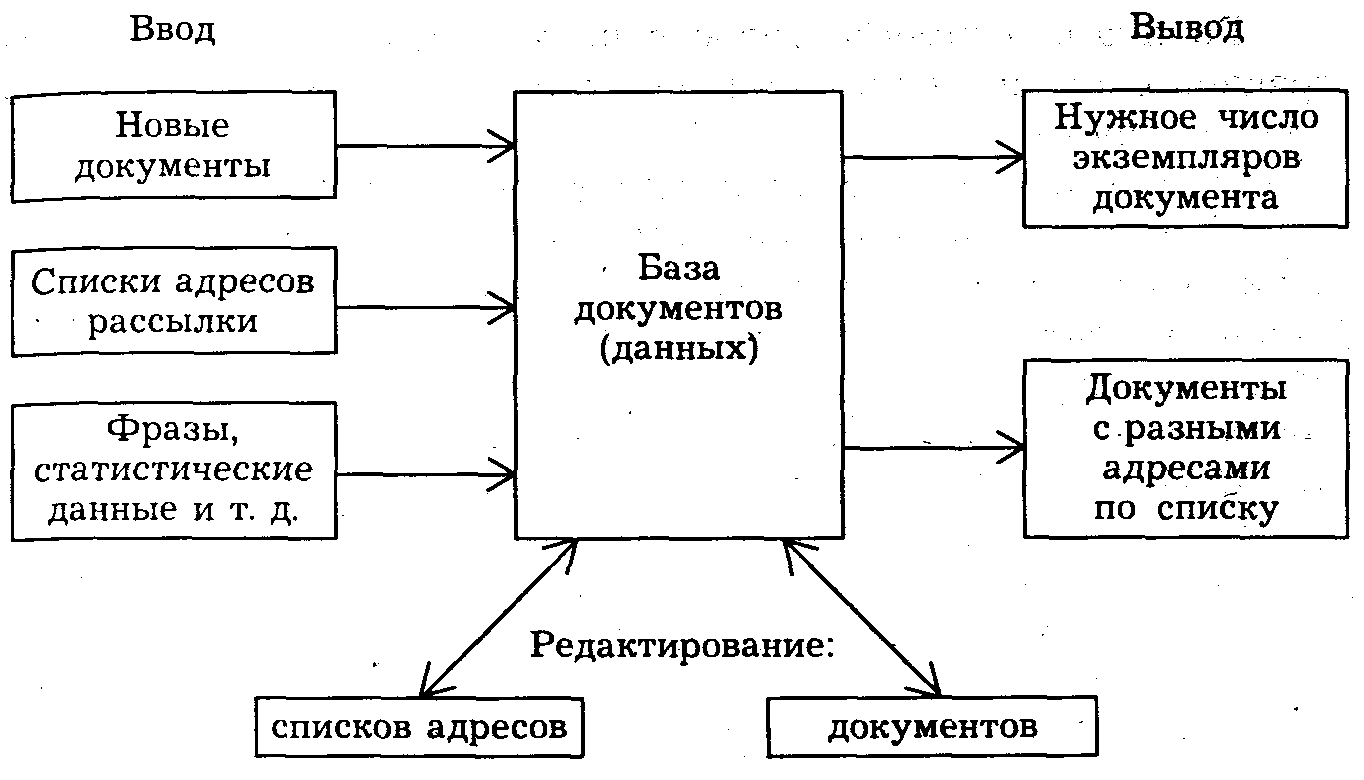 Ввод

Вывод

Новые документы

Списки адресов рассылки

Фразы, статистические данные и т. д.

База документов (данных)

Нужное число экземпляров документа

Документы с разными адресами по списку

Редактирование:

списков адресов

документов